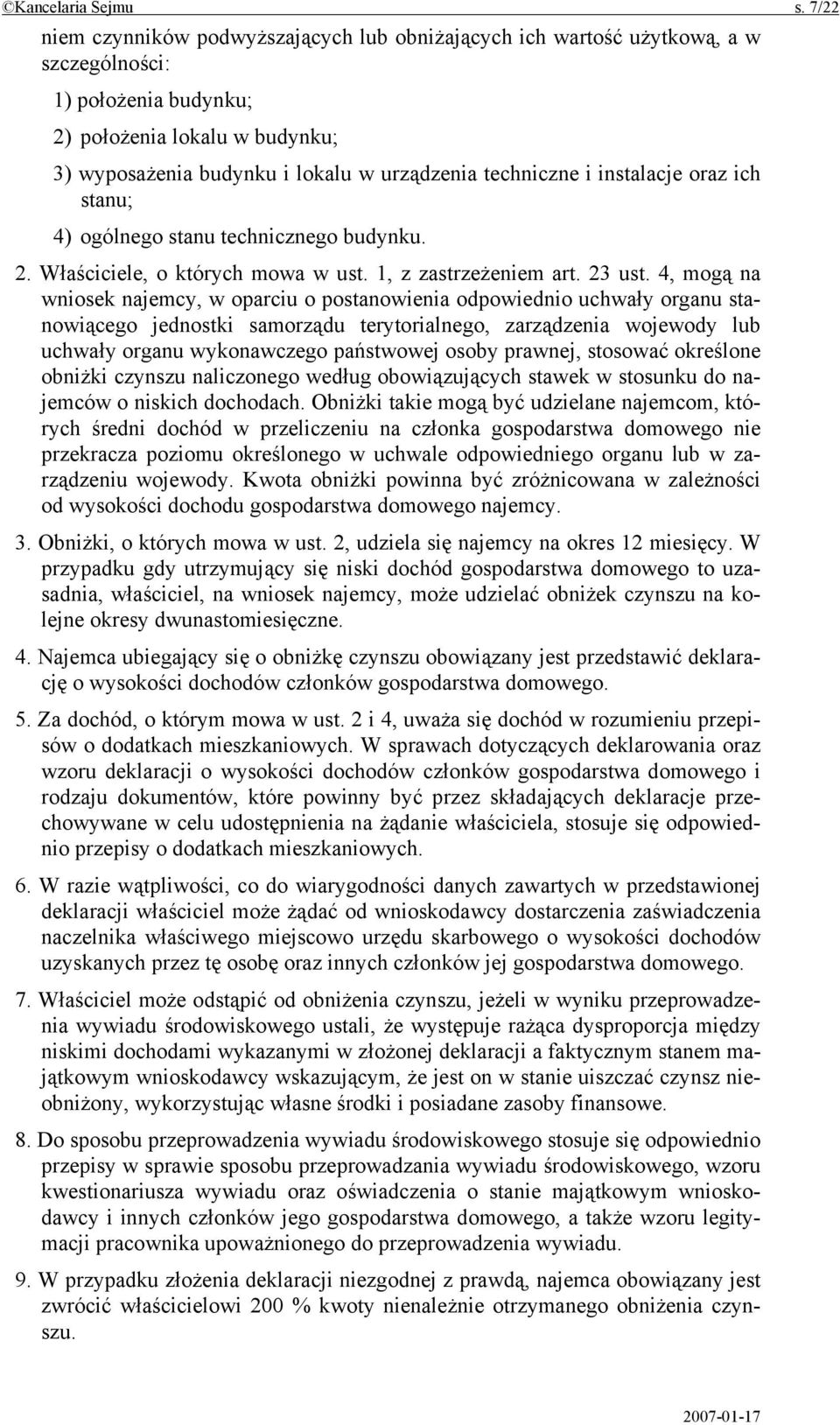 ©Kancelaria Sejmu s. 7/22

niem czynników podwyższających lub obniżających ich wartość użytkową, a w szczególności:

1) położenia budynku;

2) położenia lokalu w budynku;

3) wyposażenia budynku i lokalu w urządzenia techniczne i instalacje oraz ich stanu;

4) ogólnego stanu technicznego budynku.

2. Właściciele, o których mowa w ust. 1, z zastrzeżeniem art. 23 ust. 4, mogą na wniosek najemcy, w oparciu o postanowienia odpowiednio uchwały organu stanowiącego jednostki samorządu terytorialnego, zarządzenia wojewody lub uchwały organu wykonawczego państwowej osoby prawnej, stosować określone obniżki czynszu naliczonego według obowiązujących stawek w stosunku do najemców o niskich dochodach. Obniżki takie mogą być udzielane najemcom, których średni dochód w przeliczeniu na członka gospodarstwa domowego nie przekracza poziomu określonego w uchwale odpowiedniego organu lub w zarządzeniu wojewody. Kwota obniżki powinna być zróżnicowana w zależności od wysokości dochodu gospodarstwa domowego najemcy.

3. Obniżki, o których mowa w ust. 2, udziela się najemcy na okres 12 miesięcy. W przypadku gdy utrzymujący się niski dochód gospodarstwa domowego to uzasadnia, właściciel, na wniosek najemcy, może udzielać obniżek czynszu na kolejne okresy dwunastomiesięczne.

4. Najemca ubiegający się o obniżkę czynszu obowiązany jest przedstawić deklarację o wysokości dochodów członków gospodarstwa domowego.

5. Za dochód, o którym mowa w ust. 2 i 4, uważa się dochód w rozumieniu przepisów o dodatkach mieszkaniowych. W sprawach dotyczących deklarowania oraz wzoru deklaracji o wysokości dochodów członków gospodarstwa domowego i rodzaju dokumentów, które powinny być przez składających deklaracje przechowywane w celu udostępnienia na żądanie właściciela, stosuje się odpowiednio przepisy o dodatkach mieszkaniowych.

6. W razie wątpliwości, co do wiarygodności danych zawartych w przedstawionej deklaracji właściciel może żądać od wnioskodawcy dostarczenia zaświadczenia naczelnika właściwego miejscowo urzędu skarbowego o wysokości dochodów uzyskanych przez tę osobę oraz innych członków jej gospodarstwa domowego.

7. Właściciel może odstąpić od obniżenia czynszu, jeżeli w wyniku przeprowadzenia wywiadu środowiskowego ustali, że występuje rażąca dysproporcja między niskimi dochodami wykazanymi w złożonej deklaracji a faktycznym stanem majątkowym wnioskodawcy wskazującym, że jest on w stanie uiszczać czynsz nieobniżony, wykorzystując własne środki i posiadane zasoby finansowe.

8. Do sposobu przeprowadzenia wywiadu środowiskowego stosuje się odpowiednio przepisy w sprawie sposobu przeprowadzania wywiadu środowiskowego, wzoru kwestionariusza wywiadu oraz oświadczenia o stanie majątkowym wnioskodawcy i innych członków jego gospodarstwa domowego, a także wzoru legitymacji pracownika upoważnionego do przeprowadzenia wywiadu.

9. W przypadku złożenia deklaracji niezgodnej z prawdą, najemca obowiązany jest zwrócić właścicielowi 200 % kwoty nienależnie otrzymanego obniżenia czynszu.

2007-01-17